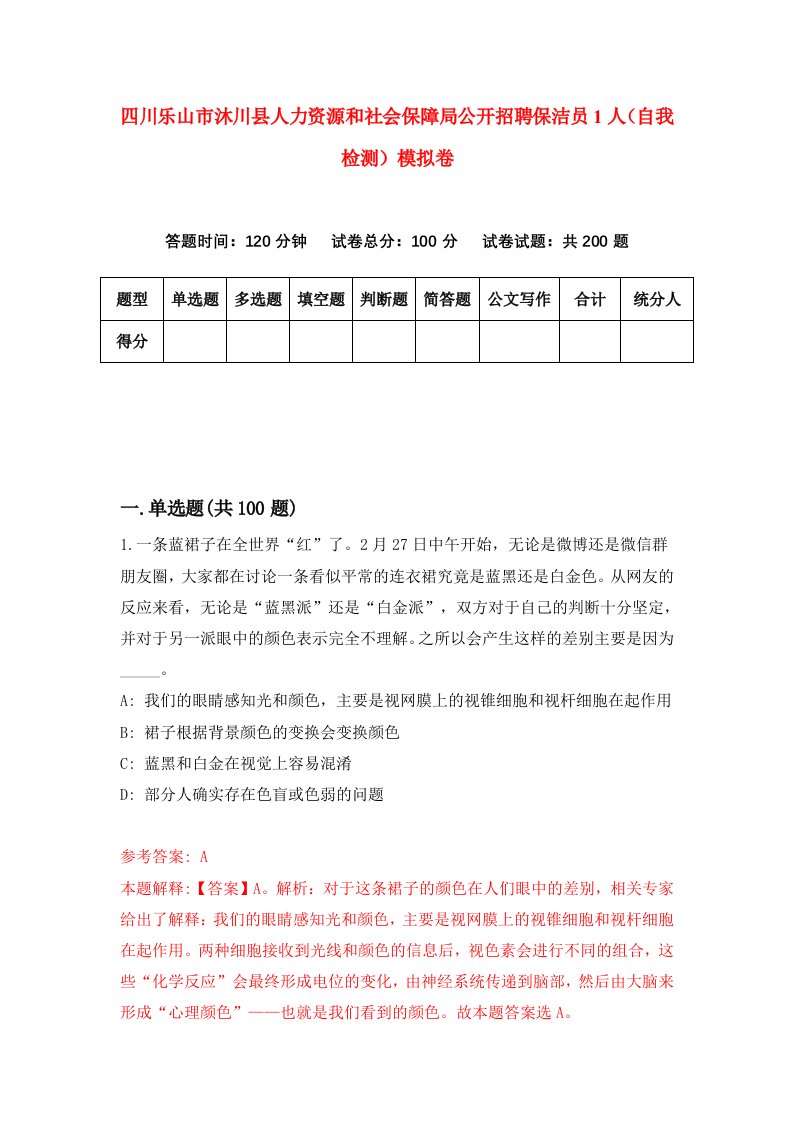 四川乐山市沐川县人力资源和社会保障局公开招聘保洁员1人(自我检测)模拟卷

答题时间：120分钟　试卷总分：100分　试卷试题：共200题

| 题型 | 单选题 | 多选题 | 填空题 | 判断题 | 简答题 | 公文写作 | 合计 | 统分人 |
|---|---|---|---|---|---|---|---|---|
| 得分 | | | | | | | | |

一.单选题(共100题)

1.一条蓝裙子在全世界“红”了。2月27日中午开始，无论是微博还是微信群朋友圈，大家都在讨论一条看似平常的连衣裙究竟是蓝黑还是白金色。从网友的反应来看，无论是“蓝黑派”还是“白金派”，双方对于自己的判断十分坚定，并对于另一派眼中的颜色表示完全不理解。之所以会产生这样的差别主要是因为_____。

A: 我们的眼睛感知光和颜色，主要是视网膜上的视锥细胞和视杆细胞在起作用

B: 裙子根据背景颜色的变换会变换颜色

C: 蓝黑和白金在视觉上容易混淆

D: 部分人确实存在色盲或色弱的问题

参考答案: A

本题解释:【答案】A。解析：对于这条裙子的颜色在人们眼中的差别，相关专家给出了解释：我们的眼睛感知光和颜色，主要是视网膜上的视锥细胞和视杆细胞在起作用。两种细胞接收到光线和颜色的信息后，视色素会进行不同的组合，这些“化学反应”会最终形成电位的变化，由神经系统传递到脑部，然后由大脑来形成“心理颜色”——也就是我们看到的颜色。故本题答案选A。